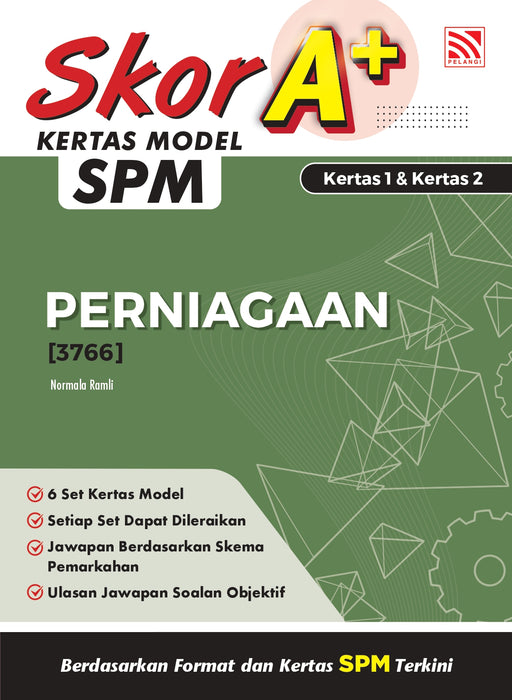 Skor A+

PELANGI

KERTAS MODEL
SPM

Kertas 1 & Kertas 2

PERNIAGAAN
[3766]

Normala Ramli

6 Set Kertas Model
Setiap Set Dapat Dileraikan
Jawapan Berdasarkan Skema Pemarkahan
Ulasan Jawapan Soalan Objektif

Berdasarkan Format dan Kertas SPM Terkini